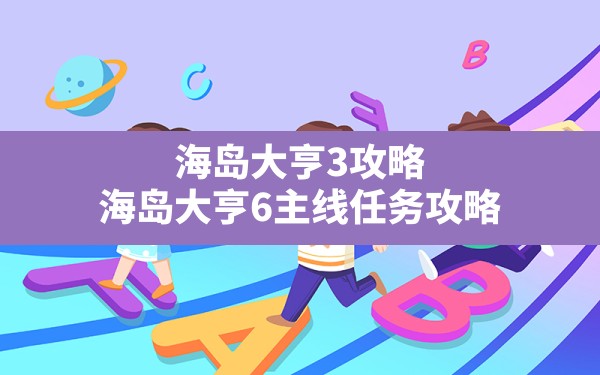 海岛大亨3攻略
海岛大亨6主线任务攻略